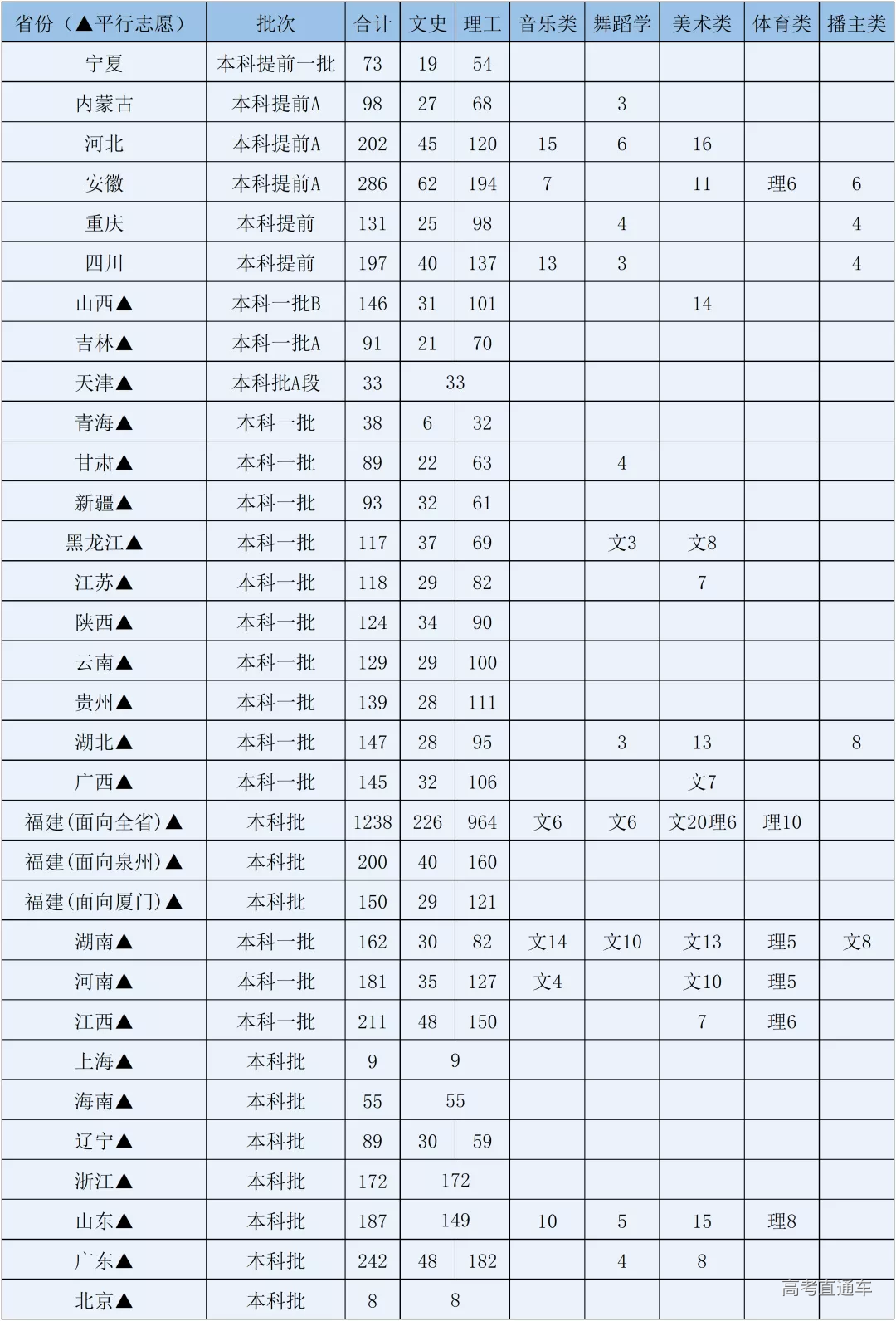 | 省份（▲平行志愿） | 批次 | 合计 | 文史 | 理工 | 音乐类 | 舞蹈学 | 美术类 | 体育类 | 播主类 |
|---|---|---|---|---|---|---|---|---|---|
| 宁夏 | 本科提前一批 | 73 | 19 | 54 | | | | | |
| 内蒙古 | 本科提前A | 98 | 27 | 68 | | 3 | | | |
| 河北 | 本科提前A | 202 | 45 | 120 | 15 | 6 | 16 | | |
| 安徽 | 本科提前A | 286 | 62 | 194 | 7 | | 11 | 理6 | 6 |
| 重庆 | 本科提前 | 131 | 25 | 98 | | 4 | | | 4 |
| 四川 | 本科提前 | 197 | 40 | 137 | 13 | 3 | | | 4 |
| 山西▲ | 本科一批B | 146 | 31 | 101 | | | 14 | | |
| 吉林▲ | 本科一批A | 91 | 21 | 70 | | | | | |
| 天津▲ | 本科批A段 | 33 | 33 | | | | | | |
| 青海▲ | 本科一批 | 38 | 6 | 32 | | | | | |
| 甘肃▲ | 本科一批 | 89 | 22 | 63 | | 4 | | | |
| 新疆▲ | 本科一批 | 93 | 32 | 61 | | | | | |
| 黑龙江▲ | 本科一批 | 117 | 37 | 69 | | 文3 | 文8 | | |
| 江苏▲ | 本科一批 | 118 | 29 | 82 | | | 7 | | |
| 陕西▲ | 本科一批 | 124 | 34 | 90 | | | | | |
| 云南▲ | 本科一批 | 129 | 29 | 100 | | | | | |
| 贵州▲ | 本科一批 | 139 | 28 | 111 | | | | | |
| 湖北▲ | 本科一批 | 147 | 28 | 95 | | 3 | 13 | | 8 |
| 广西▲ | 本科一批 | 145 | 32 | 106 | | | 文7 | | |
| 福建(面向全省)▲ | 本科批 | 1238 | 226 | 964 | 文6 | 文6 | 文20理6 | 理10 | |
| 福建(面向泉州)▲ | 本科批 | 200 | 40 | 160 | | | | | |
| 福建(面向厦门)▲ | 本科批 | 150 | 29 | 121 | | | | | |
| 湖南▲ | 本科一批 | 162 | 30 | 82 | 文14 | 文10 | 文13 | 理5 | 文8 |
| 河南▲ | 本科一批 | 181 | 35 | 127 | 文4 | | 文10 | 理5 | |
| 江西▲ | 本科一批 | 211 | 48 | 150 | | | 7 | 理6 | |
| 上海▲ | 本科批 | 9 | 9 | | | | | | |
| 海南▲ | 本科批 | 55 | 55 | | | | | | |
| 辽宁▲ | 本科批 | 89 | 30 | 59 | | | | | |
| 浙江▲ | 本科批 | 172 | 172 | | | | | | |
| 山东▲ | 本科批 | 187 | 149 | | 10 | 5 | 15 | 理8 | |
| 广东▲ | 本科批 | 242 | 48 | 182 | | 4 | 8 | | |
| 北京▲ | 本科批 | 8 | 8 | | | | | | |

高考直通车